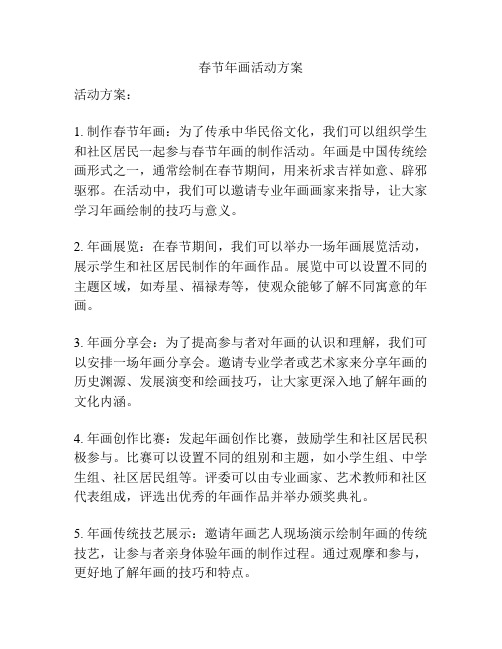 春节年画活动方案

活动方案：

1. 制作春节年画：为了传承中华民俗文化，我们可以组织学生和社区居民一起参与春节年画的制作活动。年画是中国传统绘画形式之一，通常绘制在春节期间，用来祈求吉祥如意、辟邪驱邪。在活动中，我们可以邀请专业年画画家来指导，让大家学习年画绘制的技巧与意义。

2. 年画展览：在春节期间，我们可以举办一场年画展览活动，展示学生和社区居民制作的年画作品。展览中可以设置不同的主题区域，如寿星、福禄寿等，使观众能够了解不同寓意的年画。

3. 年画分享会：为了提高参与者对年画的认识和理解，我们可以安排一场年画分享会。邀请专业学者或艺术家来分享年画的历史渊源、发展演变和绘画技巧，让大家更深入地了解年画的文化内涵。

4. 年画创作比赛：发起年画创作比赛，鼓励学生和社区居民积极参与。比赛可以设置不同的组别和主题，如小学生组、中学生组、社区居民组等。评委可以由专业画家、艺术教师和社区代表组成，评选出优秀的年画作品并举办颁奖典礼。

5. 年画传统技艺展示：邀请年画艺人现场演示绘制年画的传统技艺，让参与者亲身体验年画的制作过程。通过观摩和参与，更好地了解年画的技巧和特点。